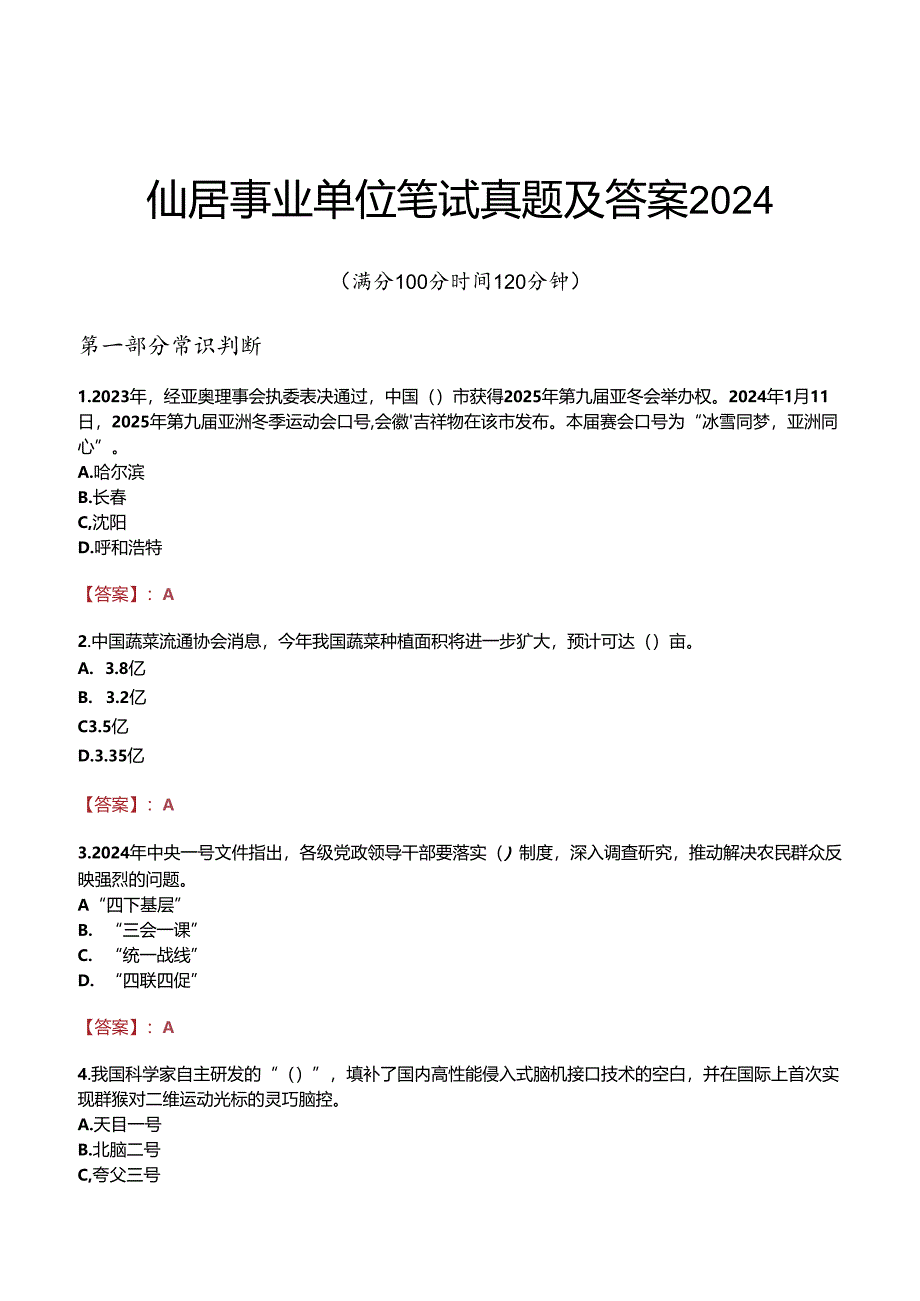 仙居事业单位笔试真题及答案2024

（满分100分时间120分钟）

第一部分常识判断

1.2023年，经亚奥理事会执委表决通过，中国（）市获得2025年第九届亚冬会举办权。2024年1月11日，2025年第九届亚洲冬季运动会口号,会徽'吉祥物在该市发布。本届赛会口号为“冰雪同梦，亚洲同心”。
A.哈尔滨
B.长春
C,沈阳
D.呼和浩特

【答案】：A

2.中国蔬菜流通协会消息，今年我国蔬菜种植面积将进一步扩大，预计可达（）亩。
A. 3.8亿
B. 3.2亿
C3.5亿
D.3.35亿

【答案】：A

3.2024年中央一号文件指出，各级党政领导干部要落实（）制度，深入调查研究，推动解决农民群众反映强烈的问题。
A“四下基层”
B. “三会一课”
C. “统一战线”
D. “四联四促”

【答案】：A

4.我国科学家自主研发的“（）”，填补了国内高性能侵入式脑机接口技术的空白，并在国际上首次实现群猴对二维运动光标的灵巧脑控。
A.天目一号
B.北脑二号
C,夸父三号